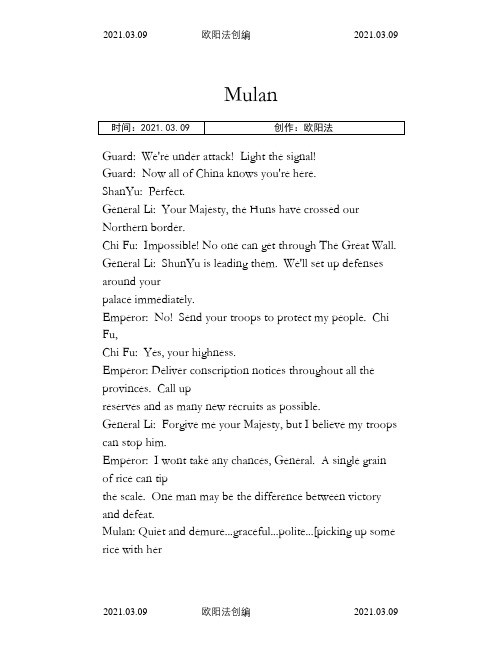 2021.03.09 欧阳法创编 2021.03.09

Mulan

| 时间：2021.03.09 | 创作：欧阳法 |
|---|---|

Guard: We're under attack! Light the signal!
Guard: Now all of China knows you're here.
ShanYu: Perfect.
General Li: Your Majesty, the Huns have crossed our Northern border.
Chi Fu: Impossible! No one can get through The Great Wall.
General Li: ShunYu is leading them. We'll set up defenses around your
palace immediately.
Emperor: No! Send your troops to protect my people. Chi Fu,
Chi Fu: Yes, your highness.
Emperor: Deliver conscription notices throughout all the provinces. Call up
reserves and as many new recruits as possible.
General Li: Forgive me your Majesty, but I believe my troops can stop him.
Emperor: I wont take any chances, General. A single grain of rice can tip
the scale. One man may be the difference between victory and defeat.
Mulan: Quiet and demure...graceful...polite...[picking up some rice with her

2021.03.09 欧阳法创编 2021.03.09